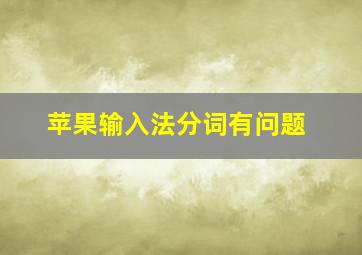 苹果输入法分词有问题